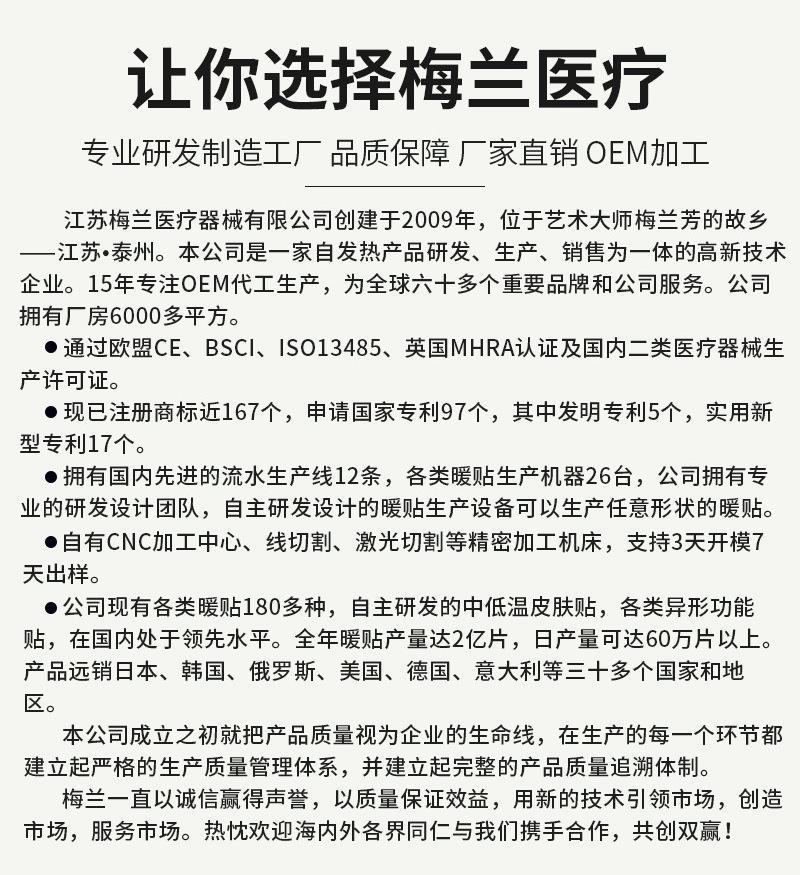 让你选择梅兰医疗

专业研发制造工厂 品质保障 厂家直销 OEM加工

江苏梅兰医疗器械有限公司创建于2009年，位于艺术大师梅兰芳的故乡——江苏•泰州。本公司是一家自发热产品研发、生产、销售为一体的高新技术企业。15年专注OEM代工生产，为全球六十多个重要品牌和公司服务。公司拥有厂房6000多平方。

● 通过欧盟CE、BSCI、ISO13485、英国MHRA认证及国内二类医疗器械生产许可证。

● 现已注册商标近167个，申请国家专利97个，其中发明专利5个，实用新型专利17个。

● 拥有国内先进的流水生产线12条，各类暖贴生产机器26台，公司拥有专业的研发设计团队，自主研发设计的暖贴生产设备可以生产任意形状的暖贴。

● 自有CNC加工中心、线切割、激光切割等精密加工机床，支持3天开模7天出样。

● 公司现有各类暖贴180多种，自主研发的中低温皮肤贴，各类异形功能贴，在国内处于领先水平。全年暖贴产量达2亿片，日产量可达60万片以上。产品远销日本、韩国、俄罗斯、美国、德国、意大利等三十多个国家和地区。

本公司成立之初就把产品质量视为企业的生命线，在生产的每一个环节都建立起严格的生产质量管理体系，并建立起完整的产品质量追溯体制。

梅兰一直以诚信赢得声誉，以质量保证效益，用新的技术引领市场，创造市场，服务市场。热忱欢迎海内外各界同仁与我们携手合作，共创双赢！